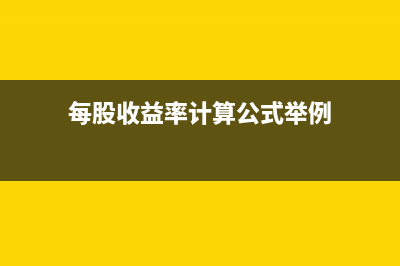 每股收益率计算公式举例